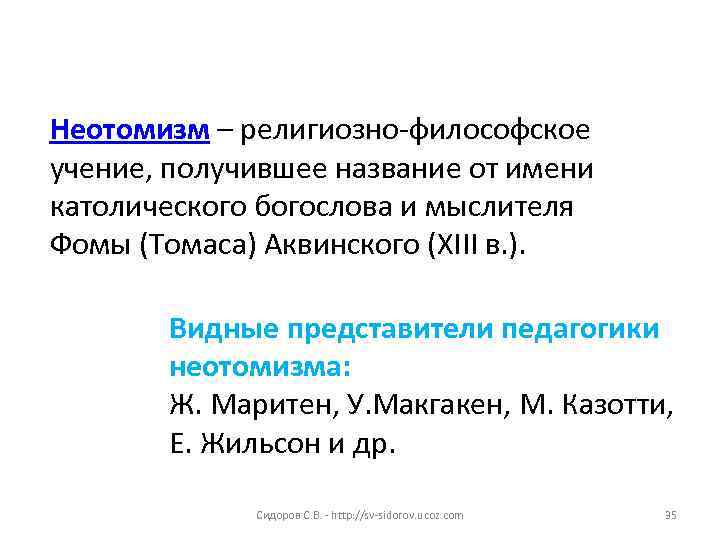 Неотомизм – религиозно-философское учение, получившее название от имени католического богослова и мыслителя Фомы (Томаса) Аквинского (XIII в.).

Видные представители педагогики неотомизма:
Ж. Маритен, У.Макгакен, М. Казотти, Е. Жильсон и др.

Сидоров С.В. - http://sv-sidorov.ucoz.com

35